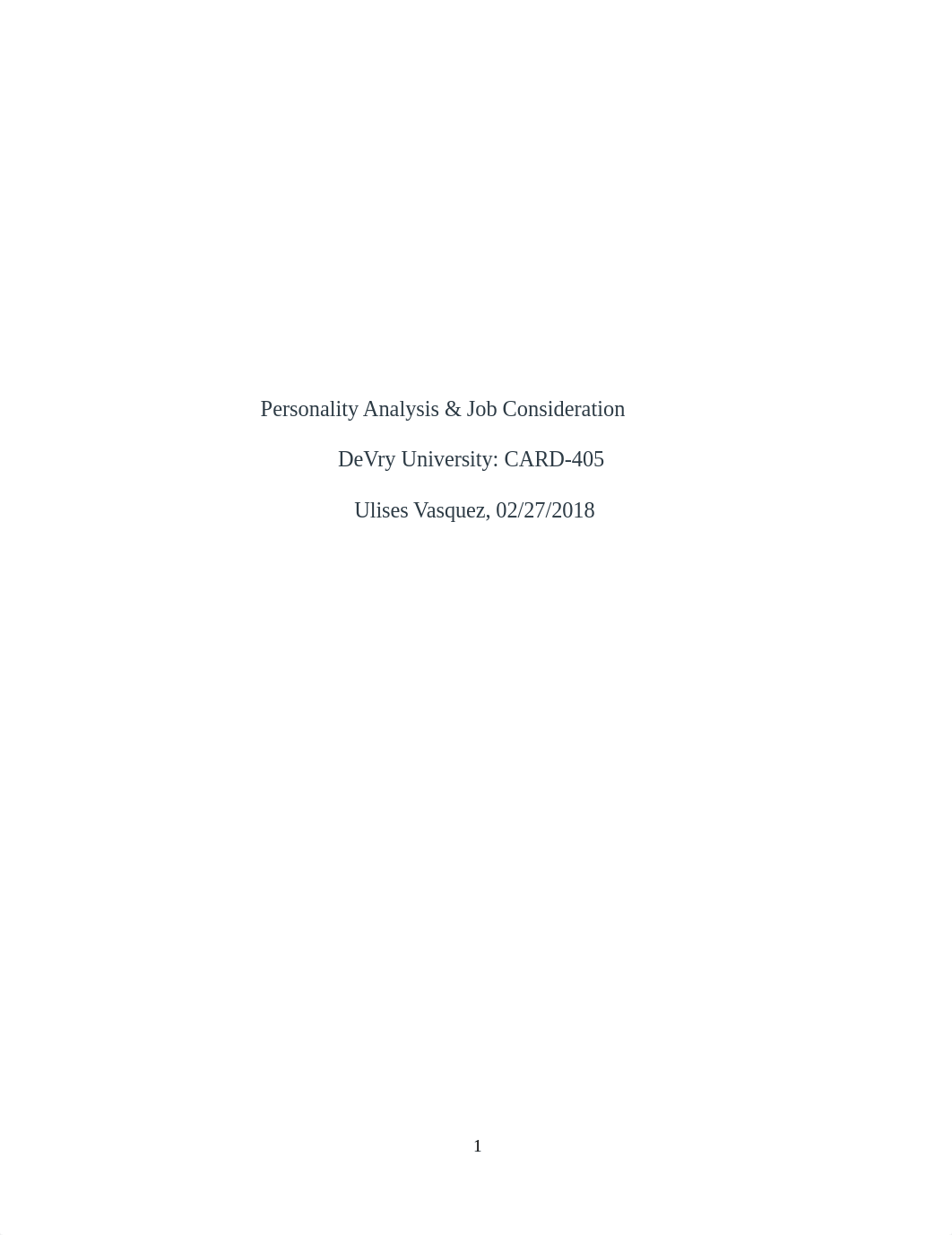 Personality Analysis & Job Consideration

DeVry University: CARD-405

Ulises Vasquez, 02/27/2018

1